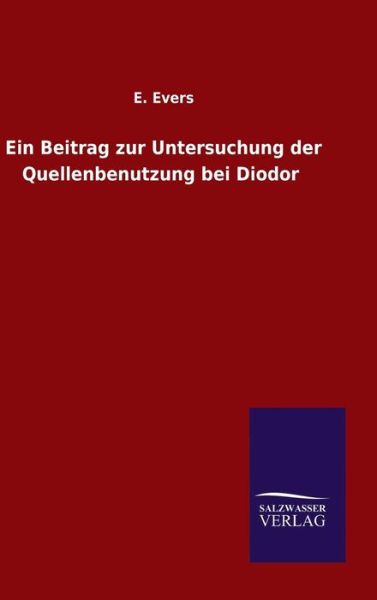 E. Evers

Ein Beitrag zur Untersuchung der Quellenbenutzung bei Diodor

SALZWASSER VERLAG